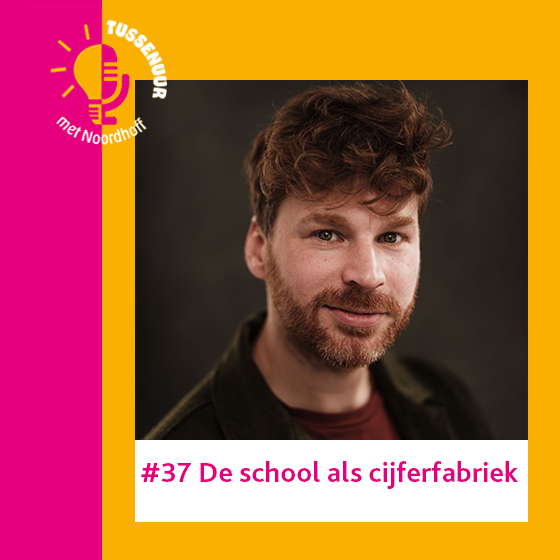 TUSSENUUR
met Noordhoff

#37 De school als cijferfabriek